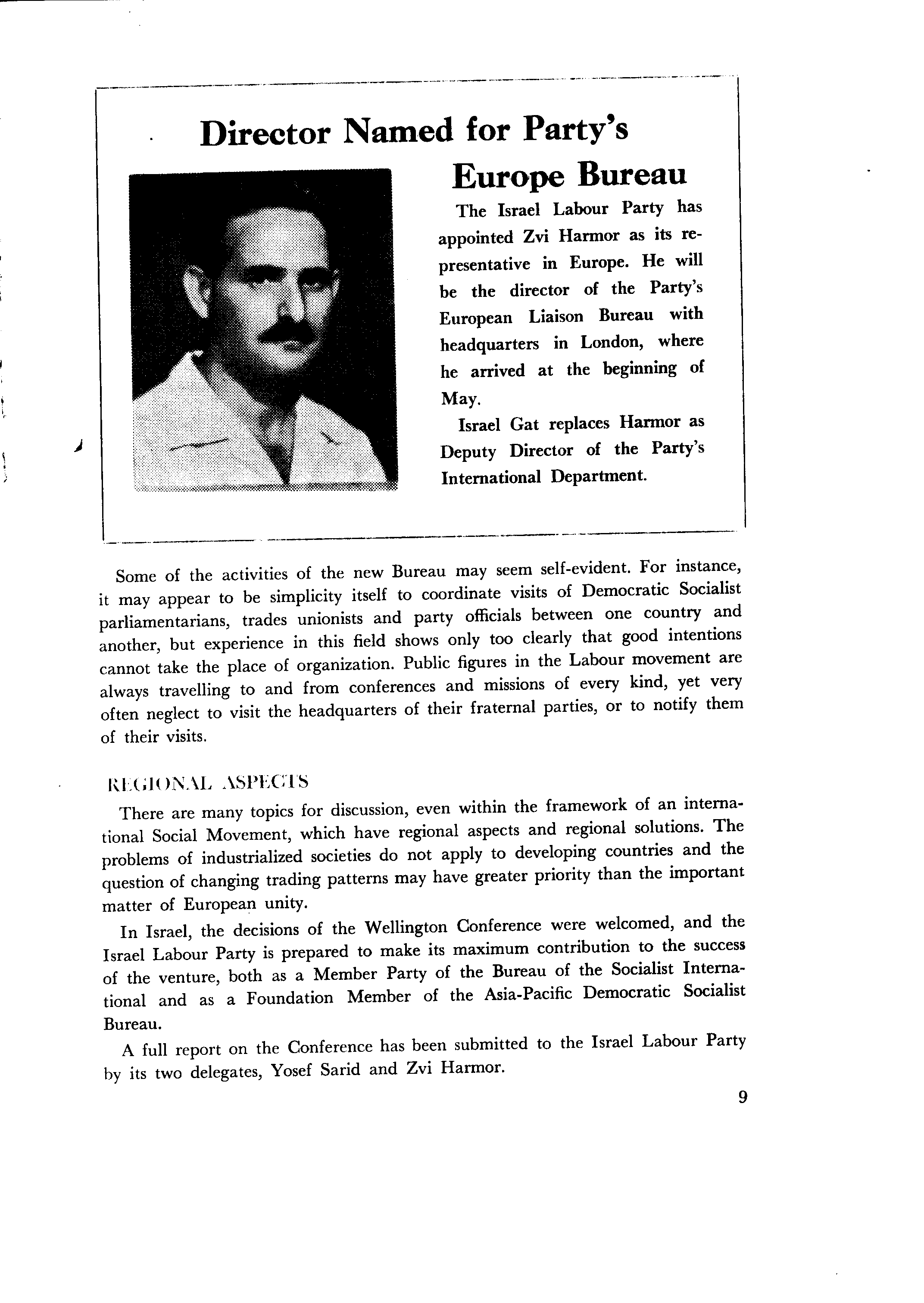 Director Named for Party's Europe Bureau

The Israel Labour Party has appointed Zvi Harmor as its representative in Europe. He will be the director of the Party's European Liaison Bureau with headquarters in London, where he arrived at the beginning of May.

Israel Gat replaces Harmor as Deputy Director of the Party's International Department.

Some of the activities of the new Bureau may seem self-evident. For instance, it may appear to be simplicity itself to coordinate visits of Democratic Socialist parliamentarians, trades unionists and party officials between one country and another, but experience in this field shows only too clearly that good intentions cannot take the place of organization. Public figures in the Labour movement are always travelling to and from conferences and missions of every kind, yet very often neglect to visit the headquarters of their fraternal parties, or to notify them of their visits.

REGIONAL ASPECTS

There are many topics for discussion, even within the framework of an international Social Movement, which have regional aspects and regional solutions. The problems of industrialized societies do not apply to developing countries and the question of changing trading patterns may have greater priority than the important matter of European unity.

In Israel, the decisions of the Wellington Conference were welcomed, and the Israel Labour Party is prepared to make its maximum contribution to the success of the venture, both as a Member Party of the Bureau of the Socialist International and as a Foundation Member of the Asia-Pacific Democratic Socialist Bureau.

A full report on the Conference has been submitted to the Israel Labour Party by its two delegates, Yosef Sarid and Zvi Harmor.

9